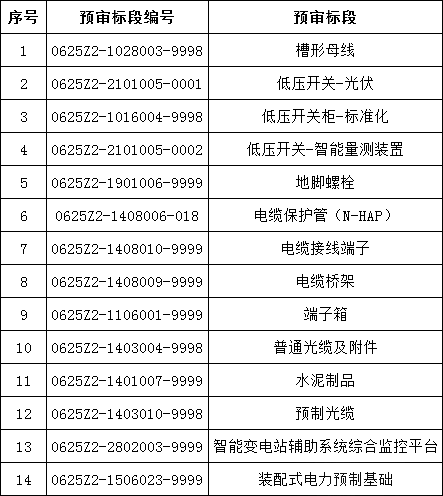 | 序号 | 预审标段编号 | 预审标段 |
|---|---|---|
| 1 | 0625Z2-1028003-9998 | 槽形母线 |
| 2 | 0625Z2-2101005-0001 | 低压开关-光伏 |
| 3 | 0625Z2-1016004-9998 | 低压开关柜-标准化 |
| 4 | 0625Z2-2101005-0002 | 低压开关-智能量测装置 |
| 5 | 0625Z2-1901006-9999 | 地脚螺栓 |
| 6 | 0625Z2-1408006-018 | 电缆保护管（N-HAP） |
| 7 | 0625Z2-1408010-9999 | 电缆接线端子 |
| 8 | 0625Z2-1408009-9999 | 电缆桥架 |
| 9 | 0625Z2-1106001-9999 | 端子箱 |
| 10 | 0625Z2-1403004-9998 | 普通光缆及附件 |
| 11 | 0625Z2-1401007-9999 | 水泥制品 |
| 12 | 0625Z2-1403010-9998 | 预制光缆 |
| 13 | 0625Z2-2802003-9999 | 智能变电站辅助系统综合监控平台 |
| 14 | 0625Z2-1506023-9999 | 装配式电力预制基础 |